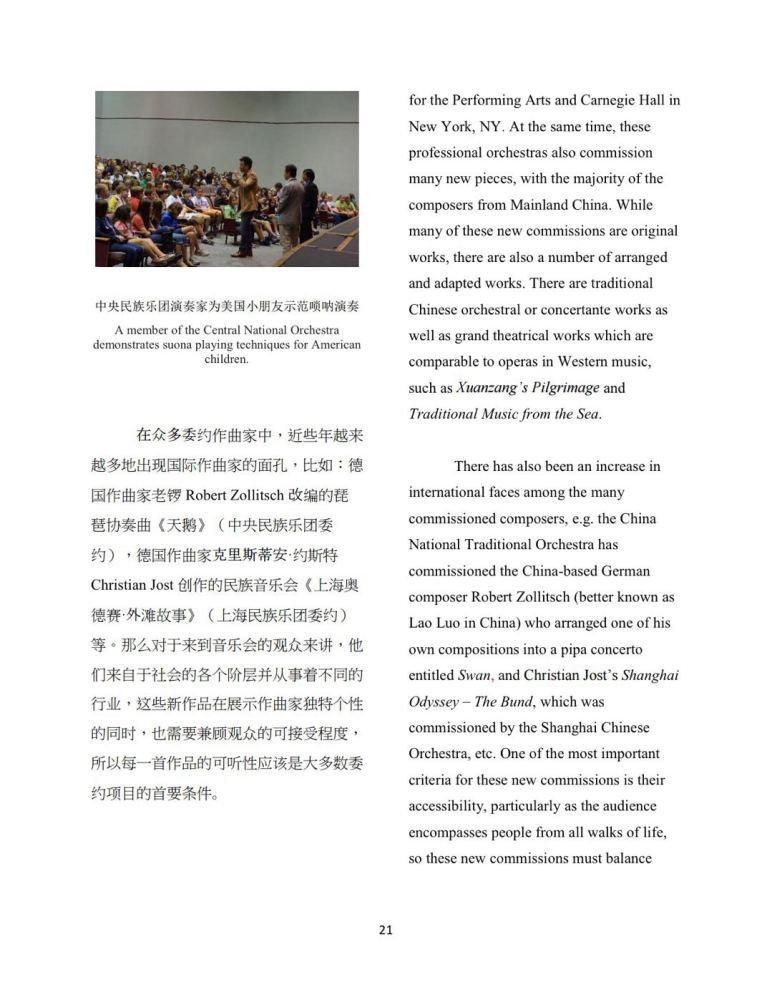 中央民族乐团演奏家为美国小朋友示范唢呐演奏
A member of the Central National Orchestra demonstrates suona playing techniques for American children.

在众多委约作曲家中，近些年越来越多地出现国际作曲家的面孔，比如：德国作曲家老锣 Robert Zollitsch 改编的琵琶协奏曲《天鹅》（中央民族乐团委约），德国作曲家克里斯蒂安·约斯特 Christian Jost 创作的民族音乐会《上海奥德赛·外滩故事》（上海民族乐团委约）等。那么对于来到音乐会的观众来讲，他们来自于社会的各个阶层并从事着不同的行业，这些新作品在展示作曲家独特个性的同时，也需要兼顾观众的可接受程度，所以每一首作品的可听性应该是大多数委约项目的首要条件。

for the Performing Arts and Carnegie Hall in New York, NY. At the same time, these professional orchestras also commission many new pieces, with the majority of the composers from Mainland China. While many of these new commissions are original works, there are also a number of arranged and adapted works. There are traditional Chinese orchestral or concertante works as well as grand theatrical works which are comparable to operas in Western music, such as Xuanzang's Pilgrimage and Traditional Music from the Sea.

There has also been an increase in international faces among the many commissioned composers, e.g. the China National Traditional Orchestra has commissioned the China-based German composer Robert Zollitsch (better known as Lao Luo in China) who arranged one of his own compositions into a pipa concerto entitled Swan, and Christian Jost's Shanghai Odyssey – The Bund, which was commissioned by the Shanghai Chinese Orchestra, etc. One of the most important criteria for these new commissions is their accessibility, particularly as the audience encompasses people from all walks of life, so these new commissions must balance

21